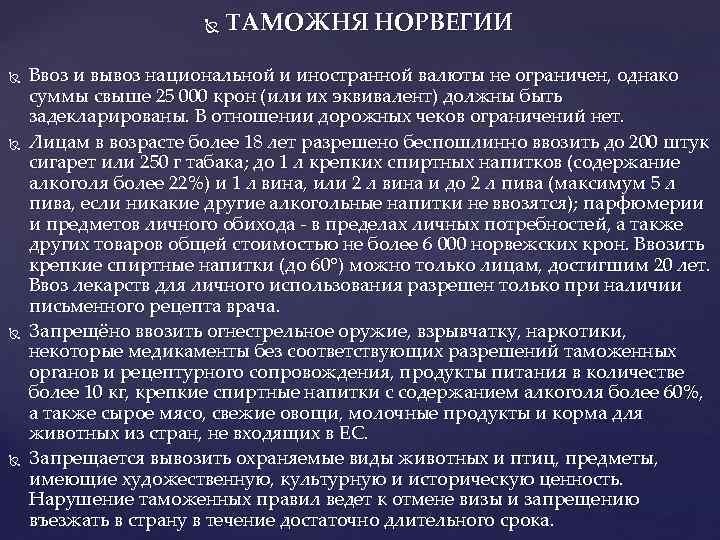 ТАМОЖНЯ НОРВЕГИИ

Ввоз и вывоз национальной и иностранной валюты не ограничен, однако суммы свыше 25 000 крон (или их эквивалент) должны быть задекларированы. В отношении дорожных чеков ограничений нет.

Лицам в возрасте более 18 лет разрешено беспошлинно ввозить до 200 штук сигарет или 250 г табака; до 1 л крепких спиртных напитков (содержание алкоголя более 22%) и 1 л вина, или 2 л вина и до 2 л пива (максимум 5 л пива, если никакие другие алкогольные напитки не ввозятся); парфюмерии и предметов личного обихода - в пределах личных потребностей, а также других товаров общей стоимостью не более 6 000 норвежских крон. Ввозить крепкие спиртные напитки (до 60°) можно только лицам, достигшим 20 лет. Ввоз лекарств для личного использования разрешен только при наличии письменного рецепта врача.

Запрещёно ввозить огнестрельное оружие, взрывчатку, наркотики, некоторые медикаменты без соответствующих разрешений таможенных органов и рецептурного сопровождения, продукты питания в количестве более 10 кг, крепкие спиртные напитки с содержанием алкоголя более 60%, а также сырое мясо, свежие овощи, молочные продукты и корма для животных из стран, не входящих в ЕС.

Запрещается вывозить охраняемые виды животных и птиц, предметы, имеющие художественную, культурную и историческую ценность. Нарушение таможенных правил ведет к отмене визы и запрещению въезжать в страну в течение достаточно длительного срока.